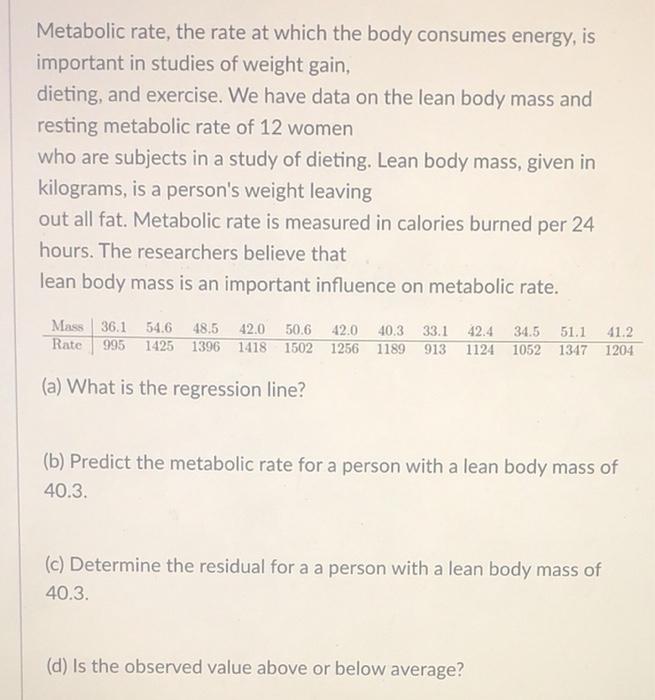 Metabolic rate, the rate at which the body consumes energy, is important in studies of weight gain,
dieting, and exercise. We have data on the lean body mass and resting metabolic rate of 12 women
who are subjects in a study of dieting. Lean body mass, given in kilograms, is a person's weight leaving
out all fat. Metabolic rate is measured in calories burned per 24 hours. The researchers believe that
lean body mass is an important influence on metabolic rate.

| Mass | 36.1 | 54.6 | 48.5 | 42.0 | 50.6 | 42.0 | 40.3 | 33.1 | 42.4 | 34.5 | 51.1 | 41.2 |
|---|---|---|---|---|---|---|---|---|---|---|---|---|
| Rate | 995 | 1425 | 1396 | 1418 | 1502 | 1256 | 1189 | 913 | 1124 | 1052 | 1347 | 1204 |

(a) What is the regression line?

(b) Predict the metabolic rate for a person with a lean body mass of 40.3.

(c) Determine the residual for a a person with a lean body mass of 40.3.

(d) Is the observed value above or below average?